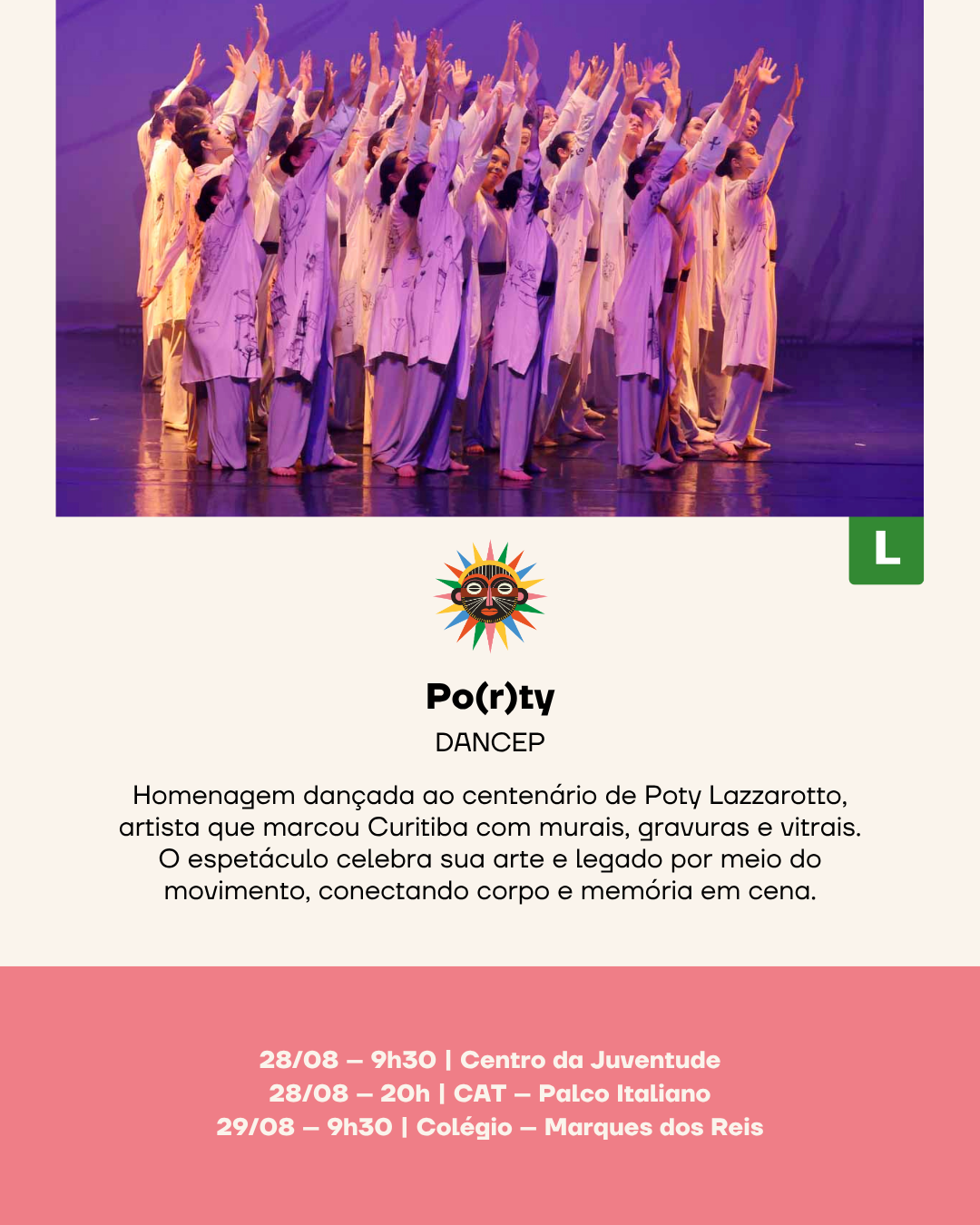 L

Po(r)ty

DANCEP

Homenagem dançada ao centenário de Poty Lazzarotto, artista que marcou Curitiba com murais, gravuras e vitrais. O espetáculo celebra sua arte e legado por meio do movimento, conectando corpo e memória em cena.

28/08 – 9h30 | Centro da Juventude
28/08 – 20h | CAT – Palco Italiano
29/08 – 9h30 | Colégio – Marques dos Reis